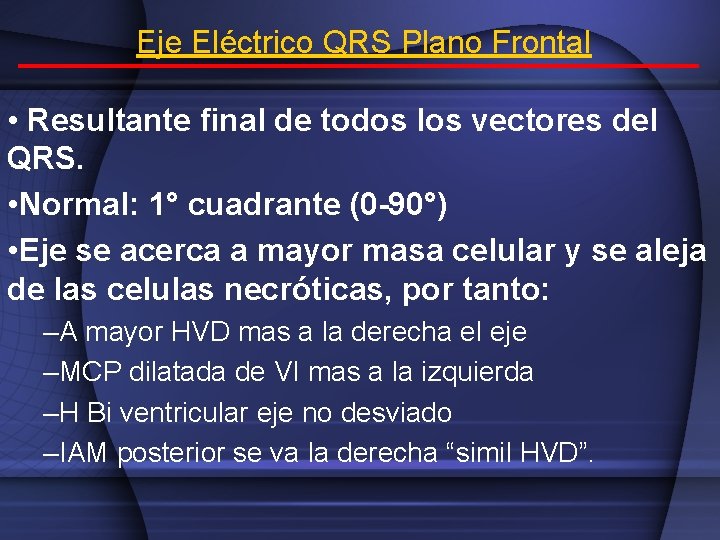 Eje Eléctrico QRS Plano Frontal

• Resultante final de todos los vectores del QRS.

•Normal: 1° cuadrante (0-90°)

•Eje se acerca a mayor masa celular y se aleja de las celulas necróticas, por tanto:

–A mayor HVD mas a la derecha el eje

–MCP dilatada de VI mas a la izquierda

–H Bi ventricular eje no desviado

–IAM posterior se va la derecha “simil HVD”.